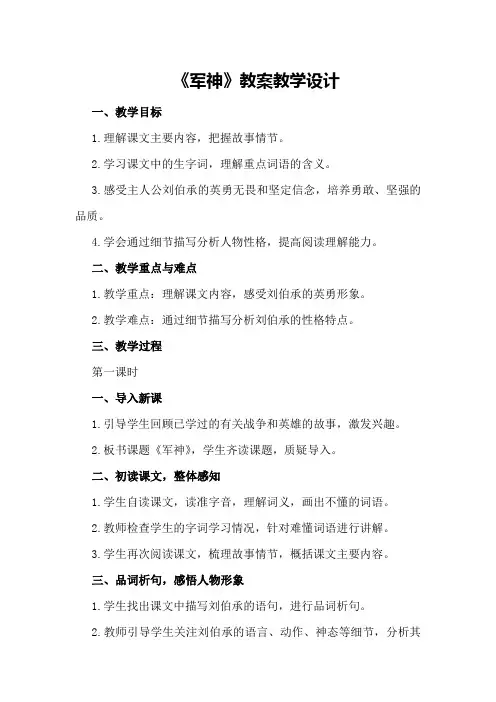 《军神》教案教学设计

一、教学目标

1.理解课文主要内容，把握故事情节。

2.学习课文中的生字词，理解重点词语的含义。

3.感受主人公刘伯承的英勇无畏和坚定信念，培养勇敢、坚强的品质。

4.学会通过细节描写分析人物性格，提高阅读理解能力。

二、教学重点与难点

1.教学重点：理解课文内容，感受刘伯承的英勇形象。

2.教学难点：通过细节描写分析刘伯承的性格特点。

三、教学过程

第一课时

一、导入新课

1.引导学生回顾已学过的有关战争和英雄的故事，激发兴趣。

2.板书课题《军神》，学生齐读课题，质疑导入。

二、初读课文，整体感知

1.学生自读课文，读准字音，理解词义，画出不懂的词语。

2.教师检查学生的字词学习情况，针对难懂词语进行讲解。

3.学生再次阅读课文，梳理故事情节，概括课文主要内容。

三、品词析句，感悟人物形象

1.学生找出课文中描写刘伯承的语句，进行品词析句。

2.教师引导学生关注刘伯承的语言、动作、神态等细节，分析其